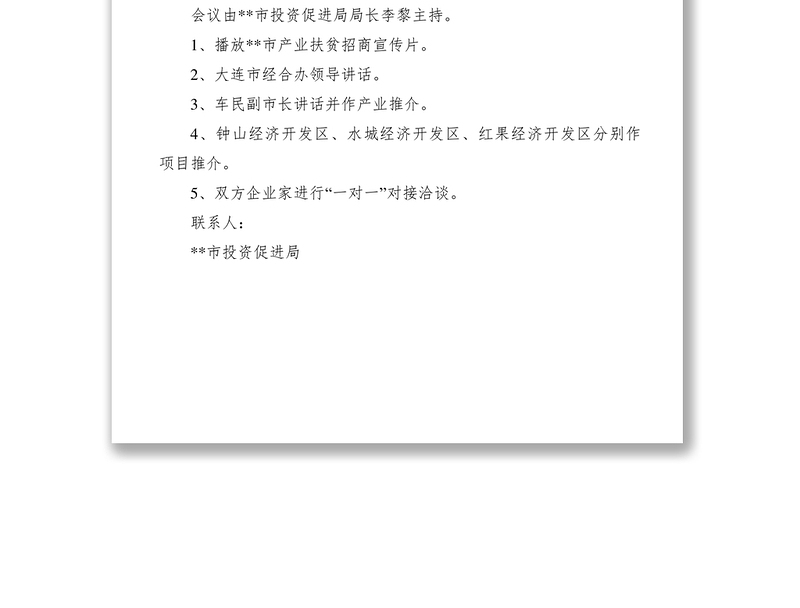 会议由**市投资促进局局长李黎主持。

1、播放**市产业扶贫招商宣传片。

2、大连市经合办领导讲话。

3、车民副市长讲话并作产业推介。

4、钟山经济开发区、水城经济开发区、红果经济开发区分别作项目推介。

5、双方企业家进行“一对一”对接洽谈。

联系人：

**市投资促进局